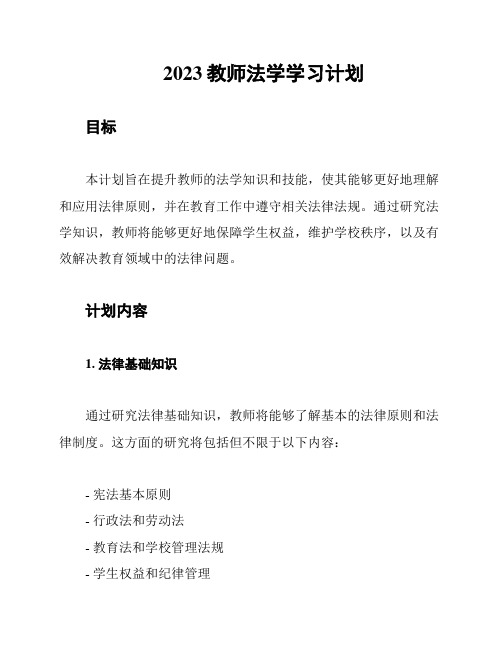 2023 教师法学学习计划

目标

本计划旨在提升教师的法学知识和技能，使其能够更好地理解和应用法律原则，并在教育工作中遵守相关法律法规。通过研究法学知识，教师将能够更好地保障学生权益，维护学校秩序，以及有效解决教育领域中的法律问题。

计划内容

1. 法律基础知识

通过研究法律基础知识，教师将能够了解基本的法律原则和法律制度。这方面的研究将包括但不限于以下内容：

- 宪法基本原则
- 行政法和劳动法
- 教育法和学校管理法规
- 学生权益和纪律管理